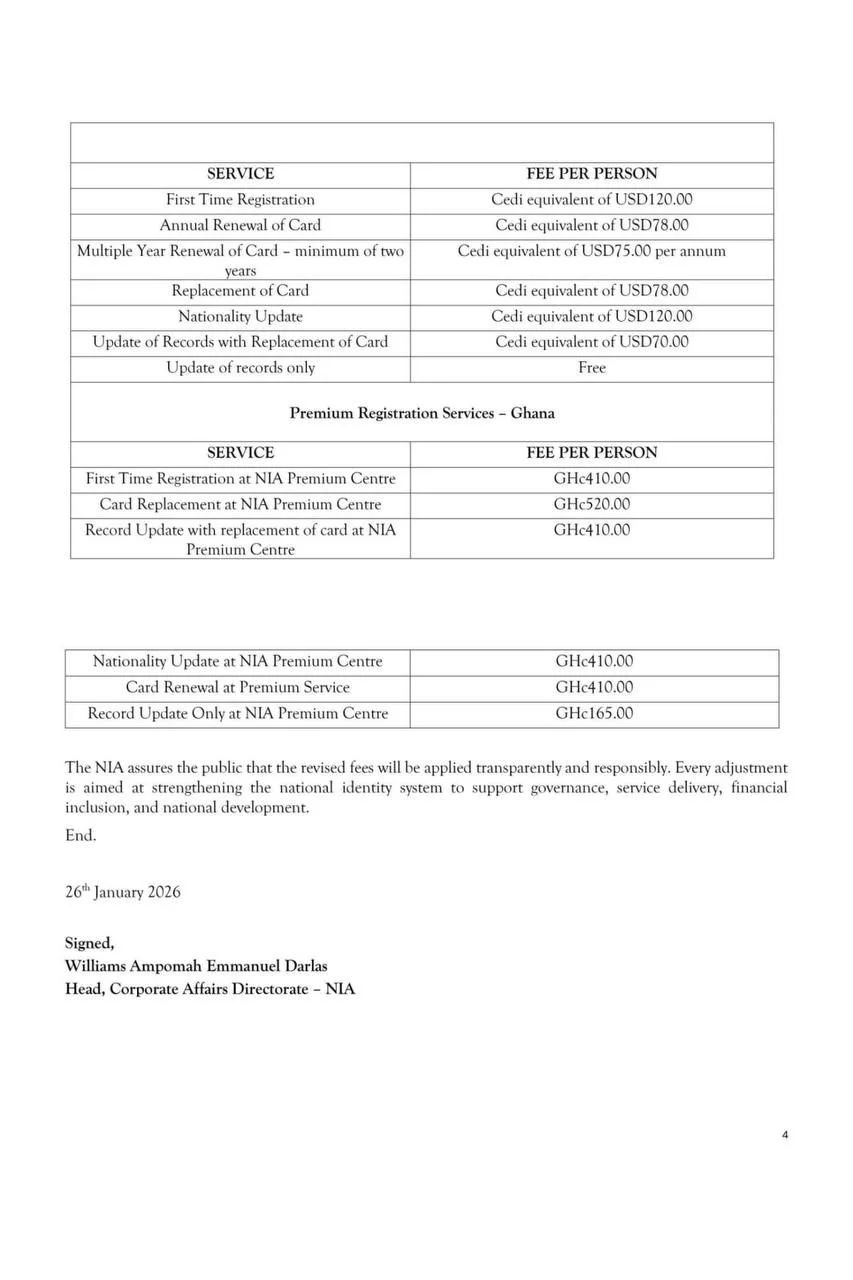 | SERVICE | FEE PER PERSON |
|---|---|
| First Time Registration | Cedi equivalent of USD120.00 |
| Annual Renewal of Card | Cedi equivalent of USD78.00 |
| Multiple Year Renewal of Card – minimum of two years | Cedi equivalent of USD75.00 per annum |
| Replacement of Card | Cedi equivalent of USD78.00 |
| Nationality Update | Cedi equivalent of USD120.00 |
| Update of Records with Replacement of Card | Cedi equivalent of USD70.00 |
| Update of records only | Free |

Premium Registration Services – Ghana

| SERVICE | FEE PER PERSON |
|---|---|
| First Time Registration at NIA Premium Centre | GHc410.00 |
| Card Replacement at NIA Premium Centre | GHc520.00 |
| Record Update with replacement of card at NIA Premium Centre | GHc410.00 |

| | |
|---|---|
| Nationality Update at NIA Premium Centre | GHc410.00 |
| Card Renewal at Premium Service | GHc410.00 |
| Record Update Only at NIA Premium Centre | GHc165.00 |

The NIA assures the public that the revised fees will be applied transparently and responsibly. Every adjustment is aimed at strengthening the national identity system to support governance, service delivery, financial inclusion, and national development.

End.

26$^{th}$ January 2026

Signed,
Williams Ampomah Emmanuel Darlas
Head, Corporate Affairs Directorate – NIA

4